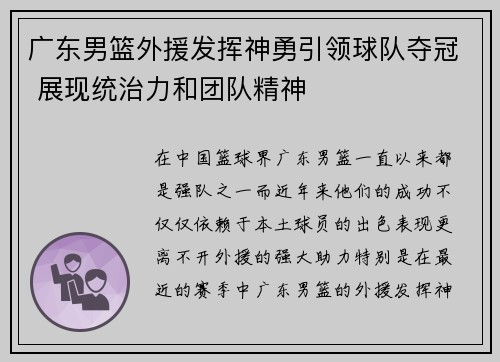 广东男篮外援发挥神勇引领球队夺冠 展现统治力和团队精神

在中国篮球界广东男篮一直以来都是强队之一而近年来他们的成功不仅仅依赖于本土球员的出色表现更离不开外援的强大助力特别是在最近的赛季中广东男篮的外援发挥神